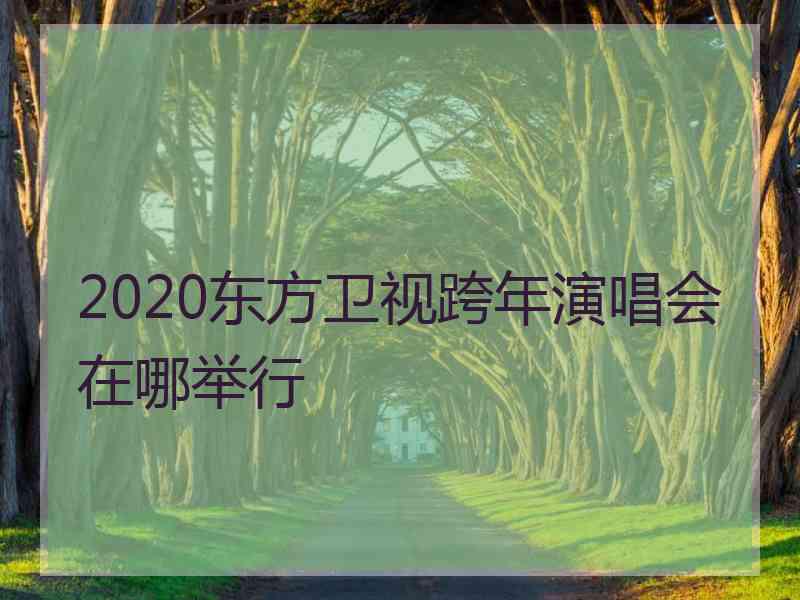 2020东方卫视跨年演唱会在哪举行